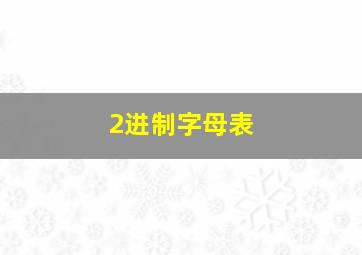 2进制字母表